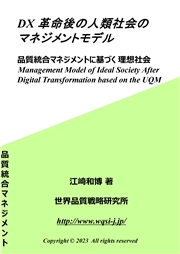 DX 革命後の人類社会のマネジメントモデル

品質統合マネジメントに基づく 理想社会
Management Model of Ideal Society After Digital Transformation based on the UQM

品質統合マネジメント

江崎和博 著

世界品質戦略研究所

http://www.wqsi-j.jp/

Copyright © 2023 All rights reserved